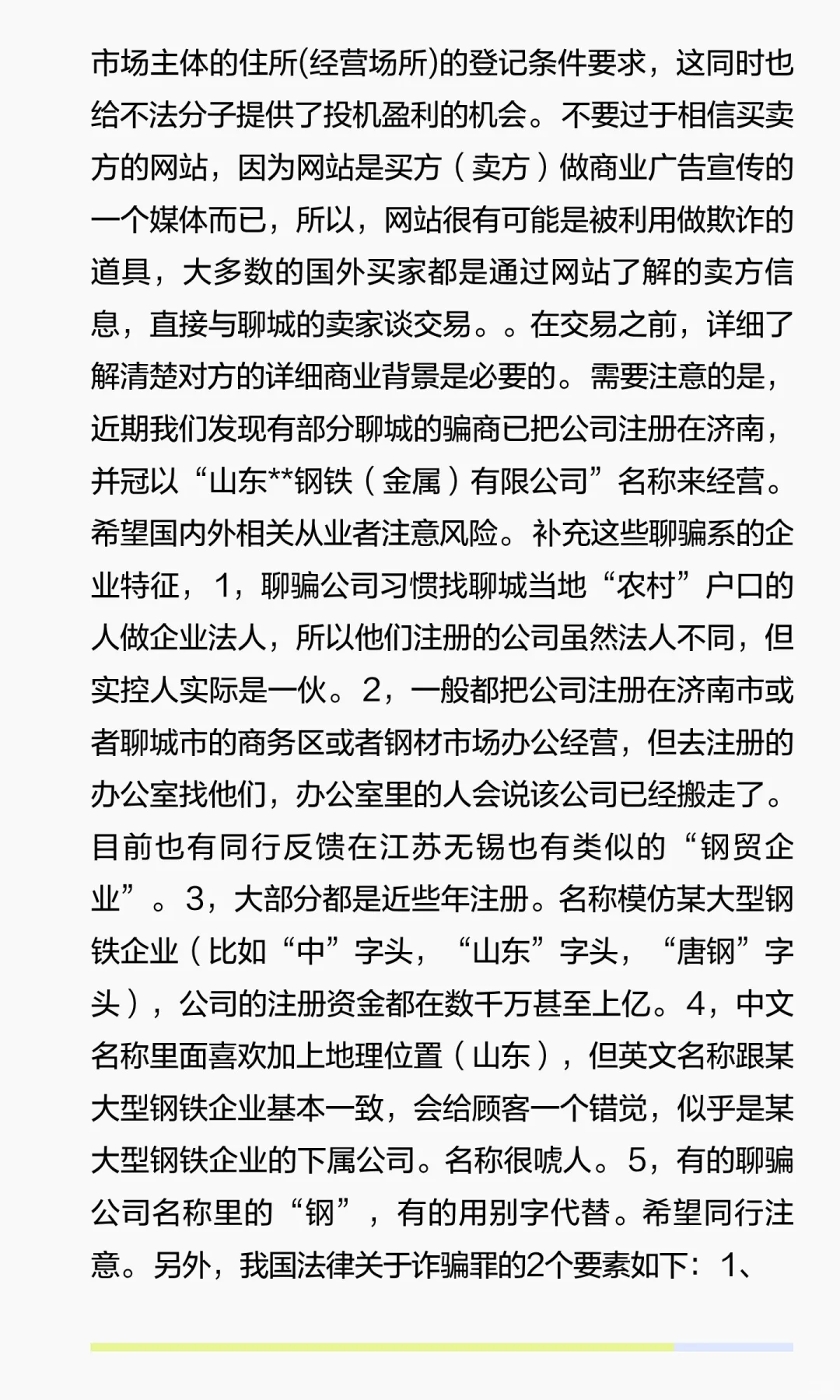 市场主体的住所(经营场所)的登记条件要求，这同时也给不法分子提供了投机盈利的机会。不要过于相信买卖方的网站，因为网站是买方（卖方）做商业广告宣传的一个媒体而已，所以，网站很有可能是被利用做欺诈的道具，大多数的国外买家都是通过网站了解的卖方信息，直接与聊城的卖家谈交易。。在交易之前，详细了解清楚对方的详细商业背景是必要的。需要注意的是，近期我们发现有部分聊城的骗商已把公司注册在济南，并冠以“山东**钢铁（金属）有限公司”名称来经营。希望国内外相关从业者注意风险。补充这些聊骗系的企业特征，1，聊骗公司习惯找聊城当地“农村”户口的人做企业法人，所以他们注册的公司虽然法人不同，但实控人实际是一伙。2，一般都把公司注册在济南市或者聊城市的商务区或者钢材市场办公经营，但去注册的办公室找他们，办公室里的人会说该公司已经搬走了。目前也有同行反馈在江苏无锡也有类似的“钢贸企业”。3，大部分都是近些年注册。名称模仿某大型钢铁企业（比如“中”字头，“山东”字头，“唐钢”字头），公司的注册资金都在数千万甚至上亿。4，中文名称里面喜欢加上地理位置（山东），但英文名称跟某大型钢铁企业基本一致，会给顾客一个错觉，似乎是某大型钢铁企业的下属公司。名称很唬人。5，有的聊骗公司名称里的“钢”，有的用别字代替。希望同行注意。另外，我国法律关于诈骗罪的2个要素如下：1、